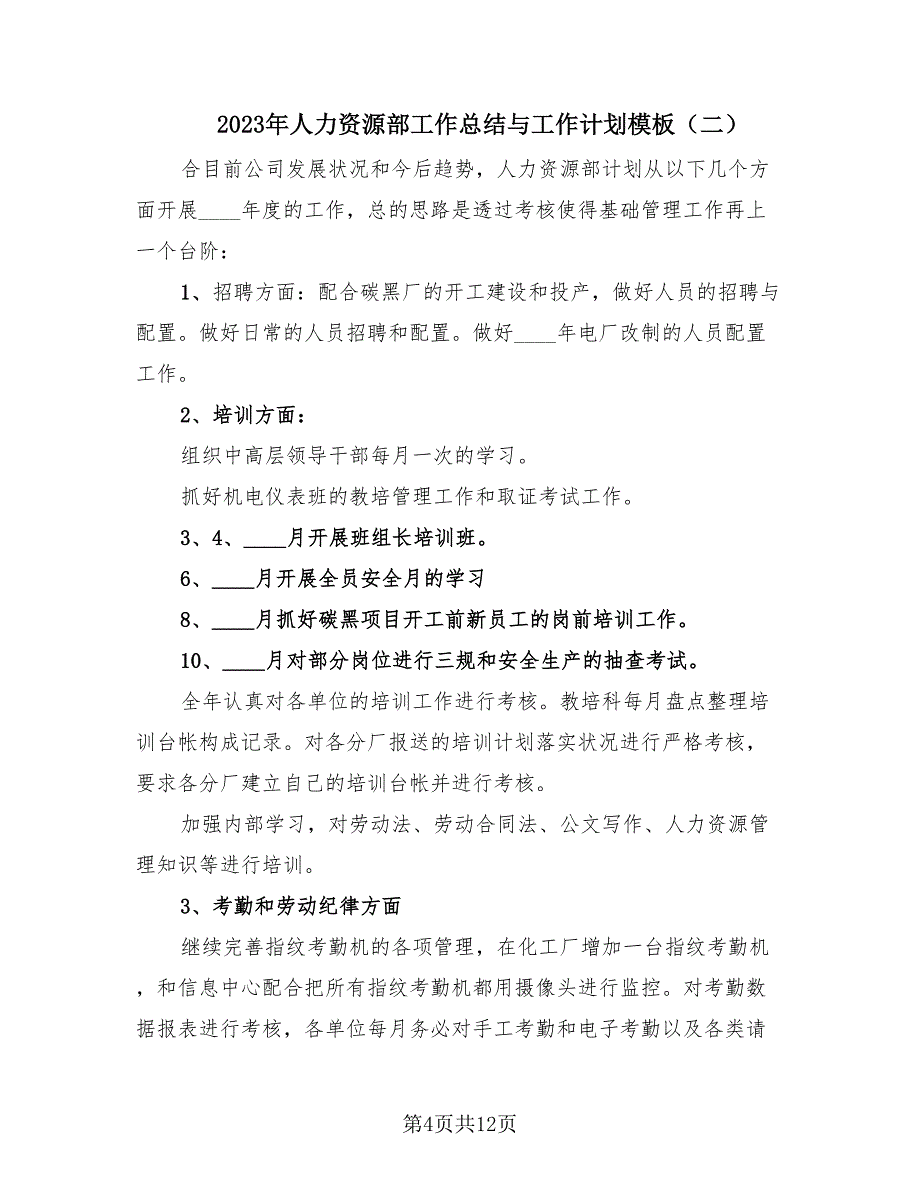 2023年人力资源部工作总结与工作计划模板（二）

合目前公司发展状况和今后趋势，人力资源部计划从以下几个方面开展____年度的工作，总的思路是透过考核使得基础管理工作再上一个台阶：

1、招聘方面：配合碳黑厂的开工建设和投产，做好人员的招聘与配置。做好日常的人员招聘和配置。做好____年电厂改制的人员配置工作。

2、培训方面：

组织中高层领导干部每月一次的学习。

抓好机电仪表班的教培管理工作和取证考试工作。

3、4、____月开展班组长培训班。

6、____月开展全员安全月的学习

8、____月抓好碳黑项目开工前新员工的岗前培训工作。

10、____月对部分岗位进行三规和安全生产的抽查考试。

全年认真对各单位的培训工作进行考核。教培科每月盘点整理培训台帐构成记录。对各分厂报送的培训计划落实状况进行严格考核，要求各分厂建立自己的培训台帐并进行考核。

加强内部学习，对劳动法、劳动合同法、公文写作、人力资源管理知识等进行培训。

3、考勤和劳动纪律方面

继续完善指纹考勤机的各项管理，在化工厂增加一台指纹考勤机，和信息中心配合把所有指纹考勤机都用摄像头进行监控。对考勤数据报表进行考核，各单位每月务必对手工考勤和电子考勤以及各类请

第4页共12页